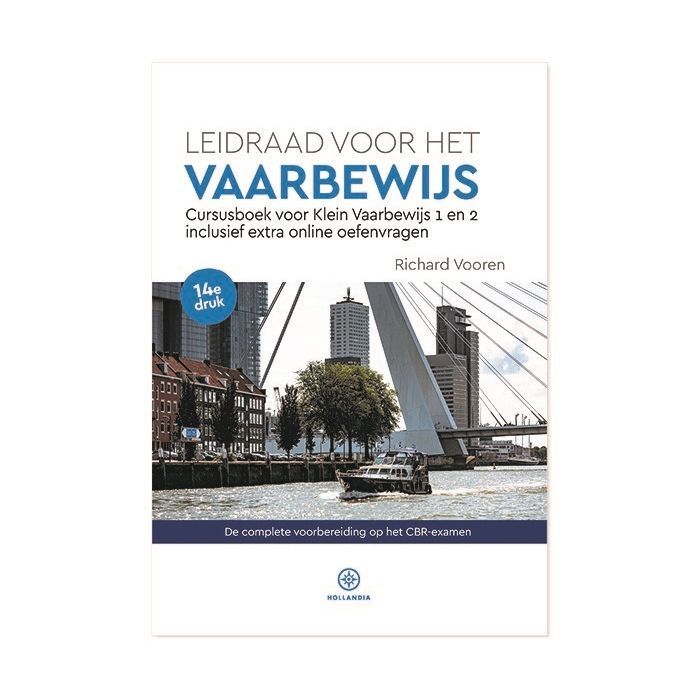 LEIDRAAD VOOR HET
VAARBEWIJS

Cursusboek voor Klein Vaarbewijs 1 en 2 inclusief extra online oefenvragen

Richard Vooren

14e druk

De complete voorbereiding op het CBR-examen

HOLLANDIA